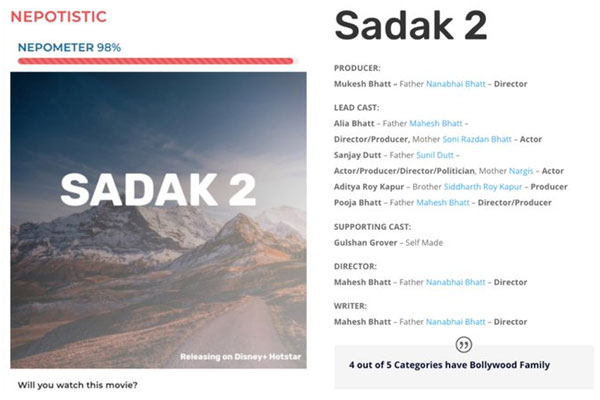 NEPOTISTIC

NEPOMETER 98%

SADAK 2

Releasing on Disney+ Hotstar

Will you watch this movie?

Sadak 2

PRODUCER:

Mukesh Bhatt – Father Nanabhai Bhatt – Director

LEAD CAST:

Alia Bhatt – Father Mahesh Bhatt – Director/Producer, Mother Soni Razdan Bhatt – Actor

Sanjay Dutt – Father Sunil Dutt – Actor/Producer/Director/Politician, Mother Nargis – Actor

Aditya Roy Kapur – Brother Siddharth Roy Kapur – Producer

Pooja Bhatt – Father Mahesh Bhatt – Director/Producer

SUPPORTING CAST:

Gulshan Grover – Self Made

DIRECTOR:

Mahesh Bhatt – Father Nanabhai Bhatt – Director

WRITER:

Mahesh Bhatt – Father Nanabhai Bhatt – Director

4 out of 5 Categories have Bollywood Family